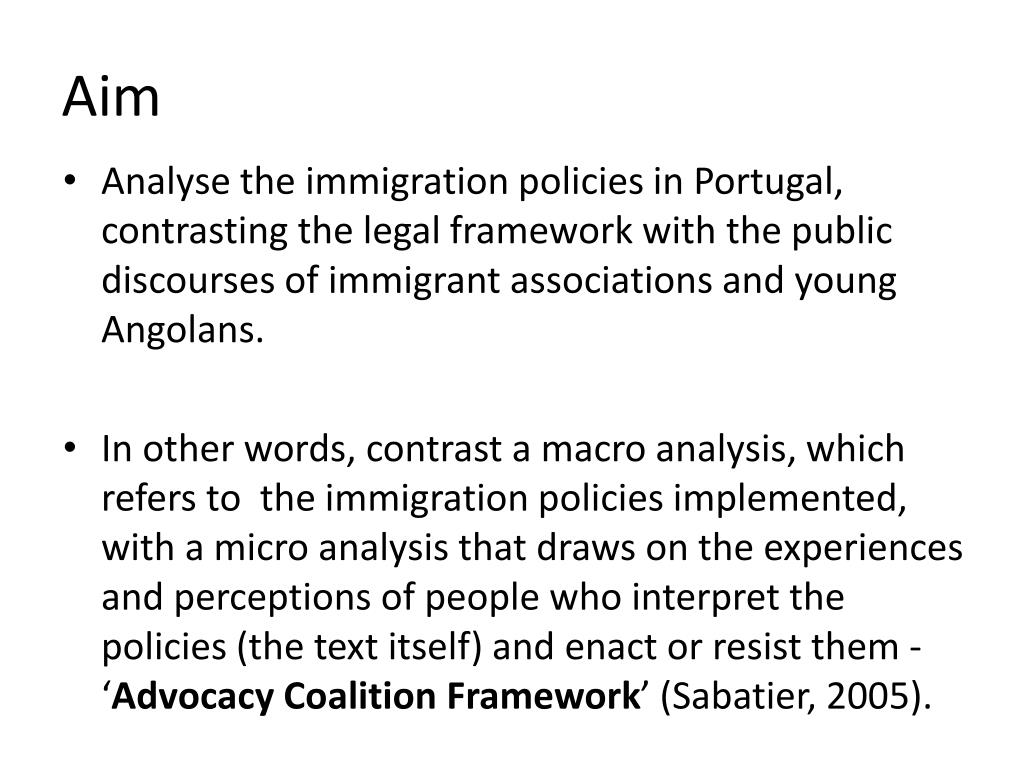 Aim

• Analyse the immigration policies in Portugal, contrasting the legal framework with the public discourses of immigrant associations and young Angolans.

• In other words, contrast a macro analysis, which refers to the immigration policies implemented, with a micro analysis that draws on the experiences and perceptions of people who interpret the policies (the text itself) and enact or resist them - ‘Advocacy Coalition Framework’ (Sabatier, 2005).